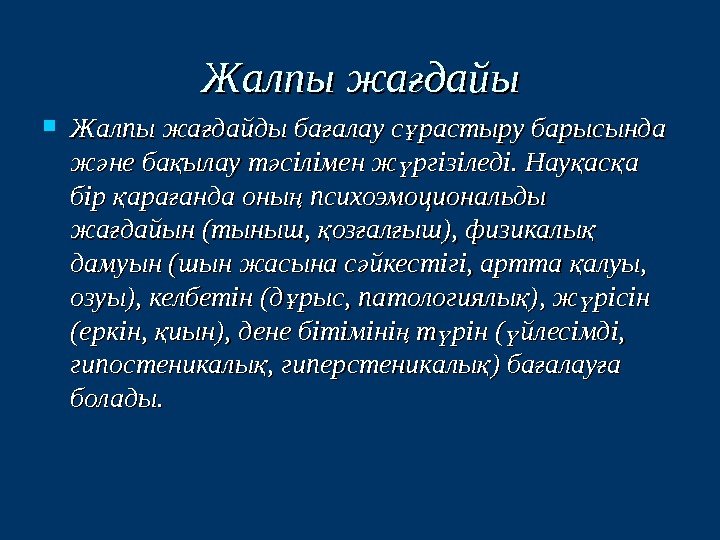 Жалпы жағдайы

Жалпы жағдайды бағалау сұрастыру барысында және бақылау тәсілімен жүргізіледі. Науқасқа бір қарағанда оның психоэмоциональды жағдайын (тыныш, қозғалғыш), физикалық дамуын (шын жасына сәйкестігі, артта қалуы, озуы), келбетін (дұрыс, патологиялық), жүрісін (еркін, қиын), дене бітімінің түрін (үйлесімді, гипостеникалық, гиперстеникалық) бағалауға болады.